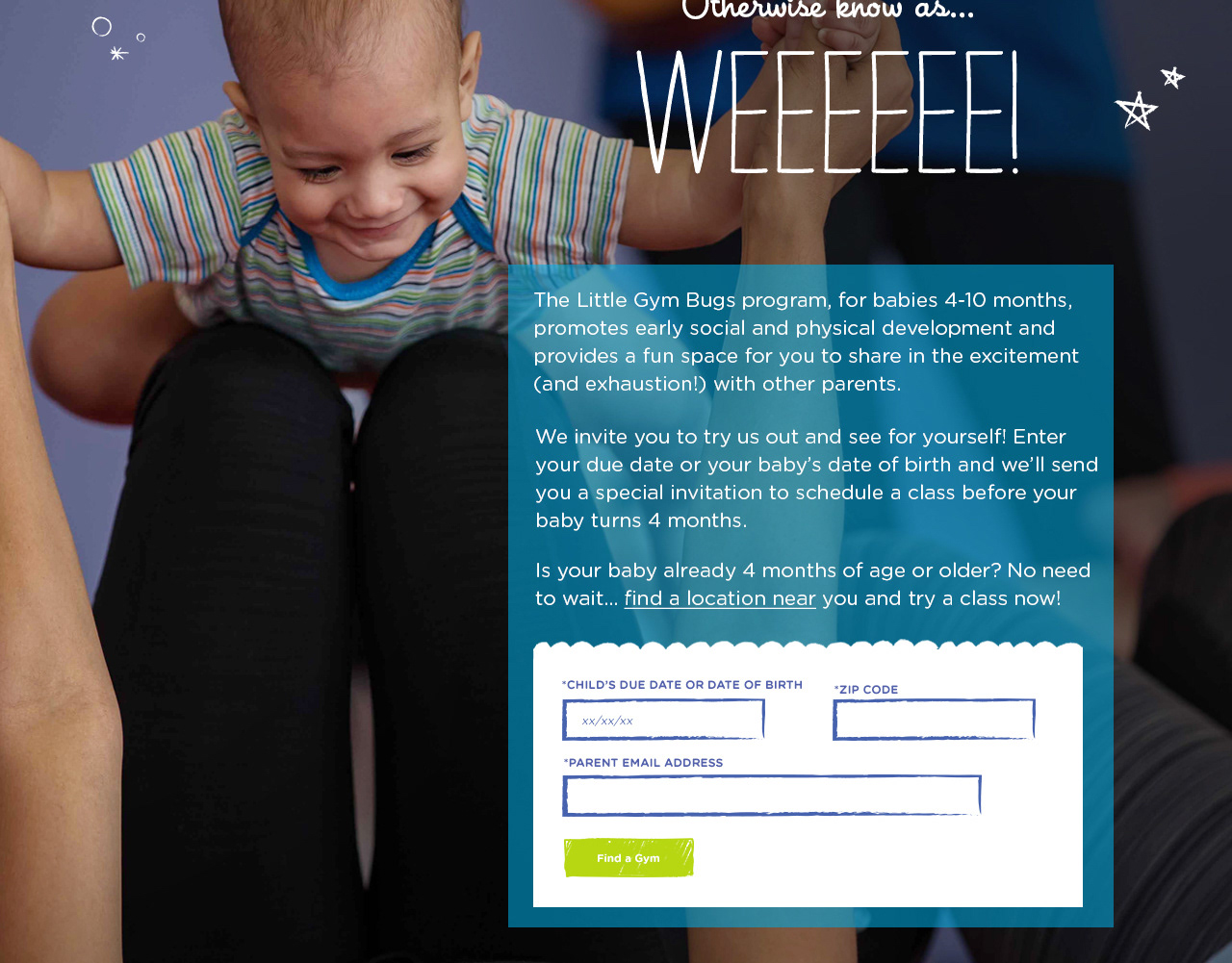 Otherwise know as...

WEEEEEE!

The Little Gym Bugs program, for babies 4-10 months, promotes early social and physical development and provides a fun space for you to share in the excitement (and exhaustion!) with other parents.

We invite you to try us out and see for yourself! Enter your due date or your baby's date of birth and we'll send you a special invitation to schedule a class before your baby turns 4 months.

Is your baby already 4 months of age or older? No need to wait... find a location near you and try a class now!

*CHILD'S DUE DATE OR DATE OF BIRTH

xx/xx/xx

*ZIP CODE

*PARENT EMAIL ADDRESS

Find a Gym